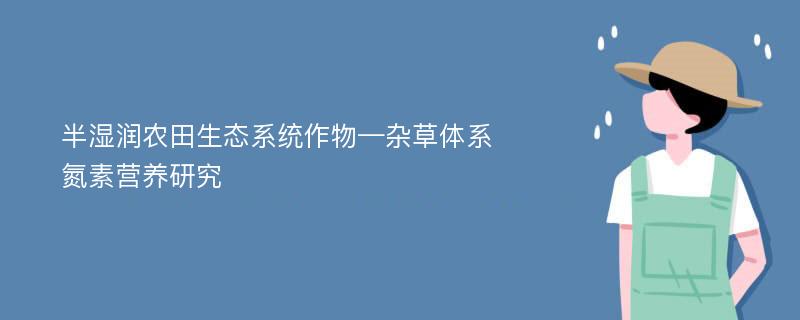 半湿润农田生态系统作物—杂草体系氮素营养研究